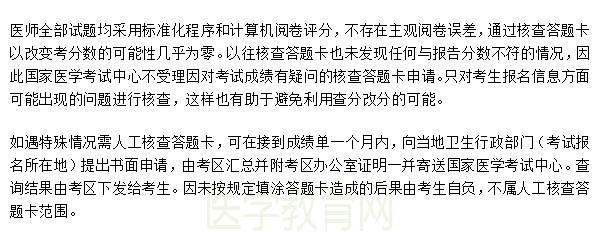 医师全部试题均采用标准化程序和计算机阅卷评分，不存在主观阅卷误差，通过核查答题卡以改变考分数的可能性几乎为零。以往核查答题卡也未发现任何与报告分数不符的情况，因此国家医学考试中心不受理因对考试成绩有疑问的核查答题卡申请。只对考生报名信息方面可能出现的问题进行核查，这样也有助于避免利用查分改分的可能。

如遇特殊情况需人工核查答题卡，可在接到成绩单一个月内，向当地卫生行政部门（考试报名所在地）提出书面申请，由考区汇总并附考区办公室证明一并寄送国家医学考试中心。查询结果由考区下发给考生。因未按规定填涂答题卡造成的后果由考生自负，不属人工核查答题卡范围。

医学教育网